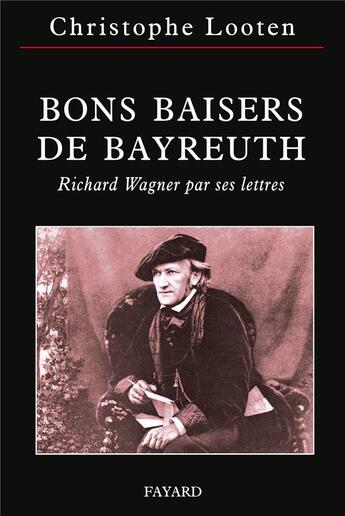 Christophe Looten

BONS BAISERS DE BAYREUTH

Richard Wagner par ses lettres

FAYARD